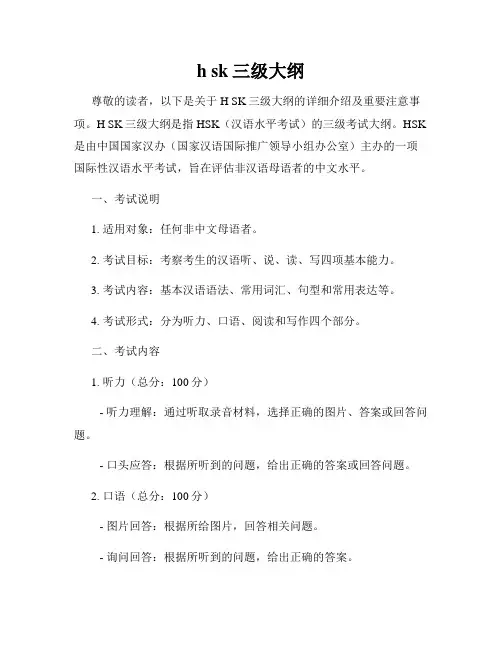 h sk 三级大纲

尊敬的读者，以下是关于 H SK 三级大纲的详细介绍及重要注意事项。H SK 三级大纲是指 HSK（汉语水平考试）的三级考试大纲。HSK 是由中国国家汉办（国家汉语国际推广领导小组办公室）主办的一项国际性汉语水平考试，旨在评估非汉语母语者的中文水平。

一、考试说明

1. 适用对象：任何非中文母语者。

2. 考试目标：考察考生的汉语听、说、读、写四项基本能力。

3. 考试内容：基本汉语语法、常用词汇、句型和常用表达等。

4. 考试形式：分为听力、口语、阅读和写作四个部分。

二、考试内容

1. 听力（总分：100 分）

- 听力理解：通过听取录音材料，选择正确的图片、答案或回答问题。

- 口头应答：根据所听到的问题，给出正确的答案或回答问题。

2. 口语（总分：100 分）

- 图片回答：根据所给图片，回答相关问题。

- 询问回答：根据所听到的问题，给出正确的答案。